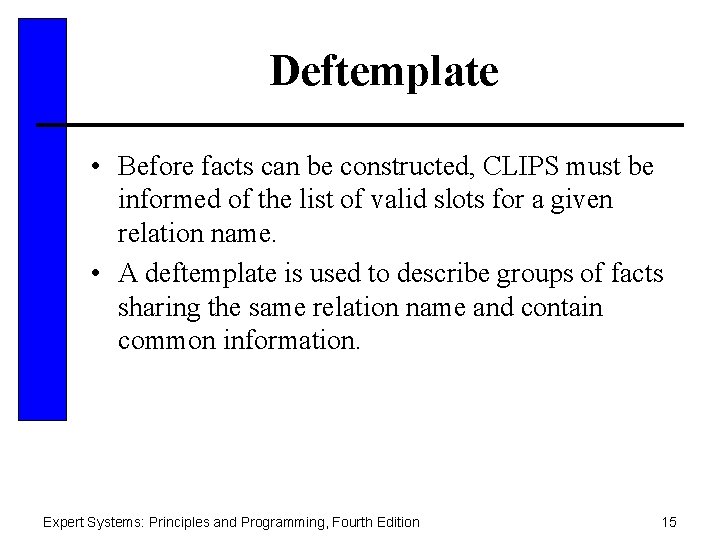 Deftemplate

• Before facts can be constructed, CLIPS must be informed of the list of valid slots for a given relation name.
• A deftemplate is used to describe groups of facts sharing the same relation name and contain common information.

Expert Systems: Principles and Programming, Fourth Edition

15